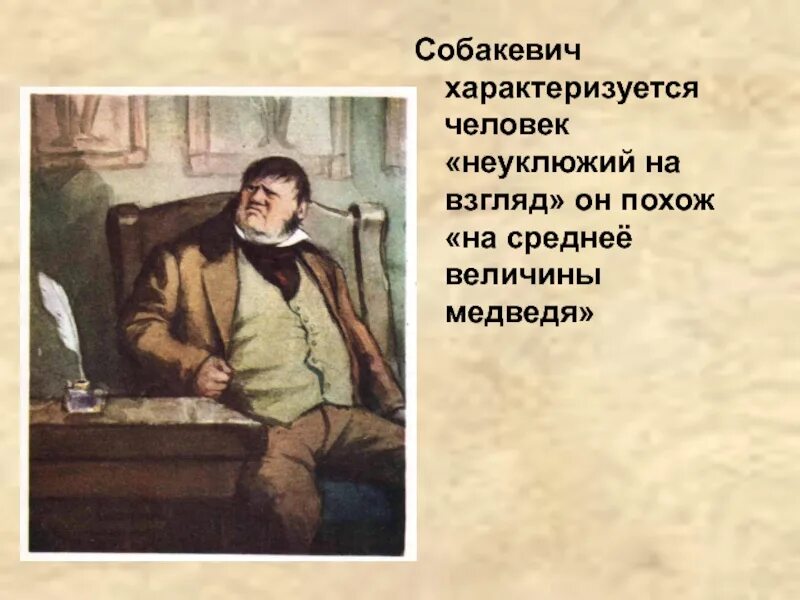 Собакевич характеризуется человек «неуклюжий на взгляд» он похож «на среднеё величины медведя»